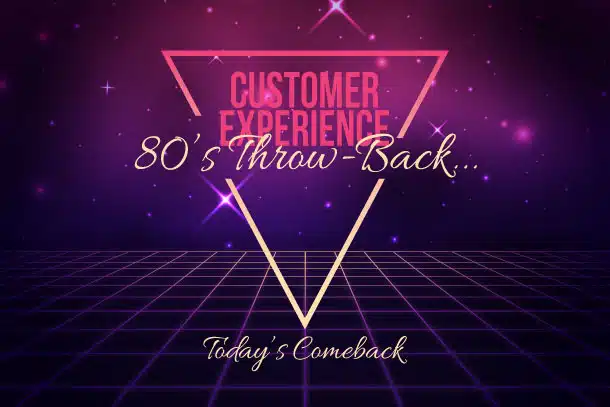 CUSTOMER EXPERIENCE
80's Throw-Back...

Today's Comeback